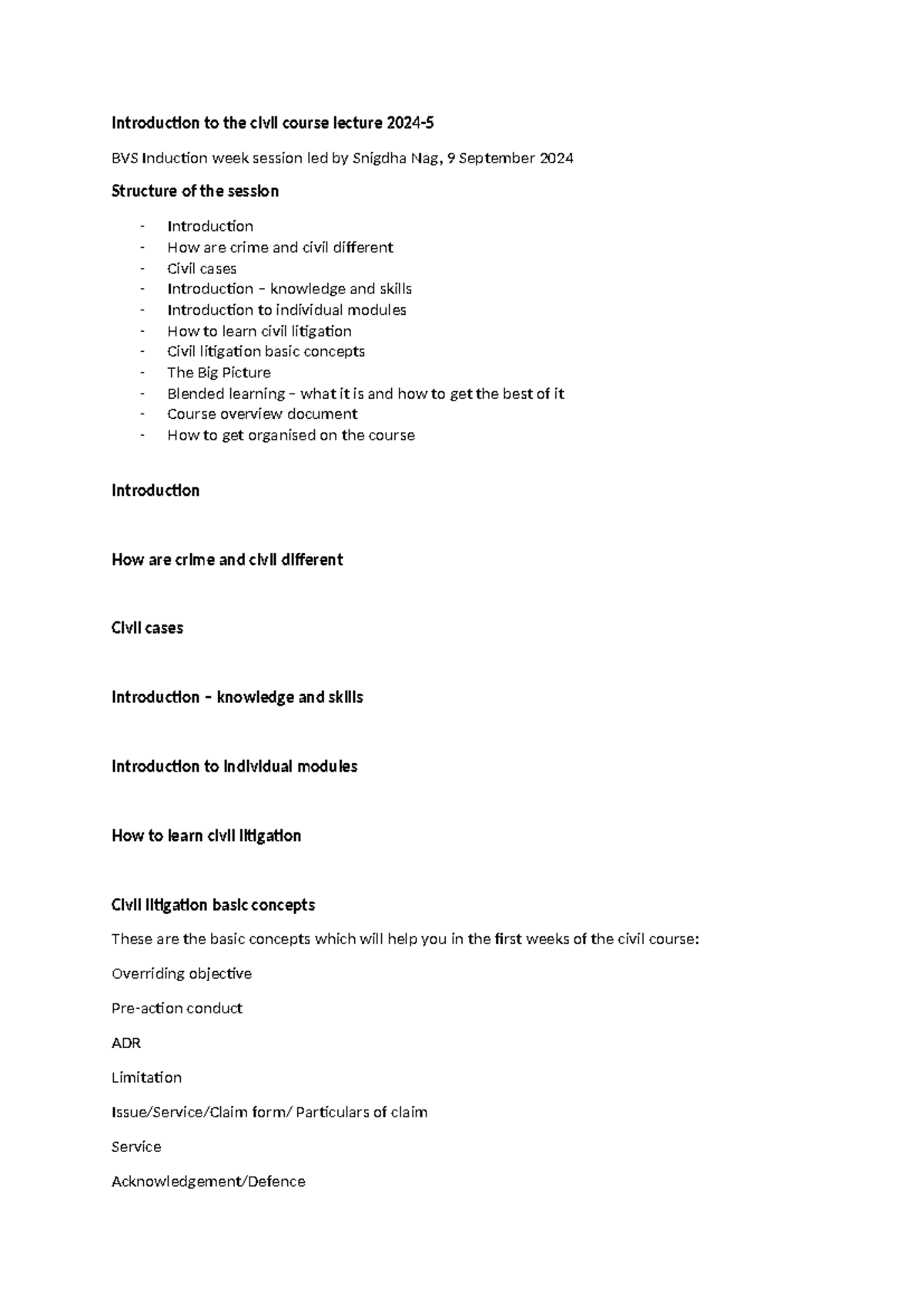 Introduction to the civil course lecture 2024-5

BVS Induction week session led by Snigdha Nag, 9 September 2024

Structure of the session

- Introduction
- How are crime and civil different
- Civil cases
- Introduction – knowledge and skills
- Introduction to individual modules
- How to learn civil litigation
- Civil litigation basic concepts
- The Big Picture
- Blended learning – what it is and how to get the best of it
- Course overview document
- How to get organised on the course

Introduction

How are crime and civil different

Civil cases

Introduction – knowledge and skills

Introduction to individual modules

How to learn civil litigation

Civil litigation basic concepts

These are the basic concepts which will help you in the first weeks of the civil course:

Overriding objective

Pre-action conduct

ADR

Limitation

Issue/Service/Claim form/ Particulars of claim

Service

Acknowledgement/Defence